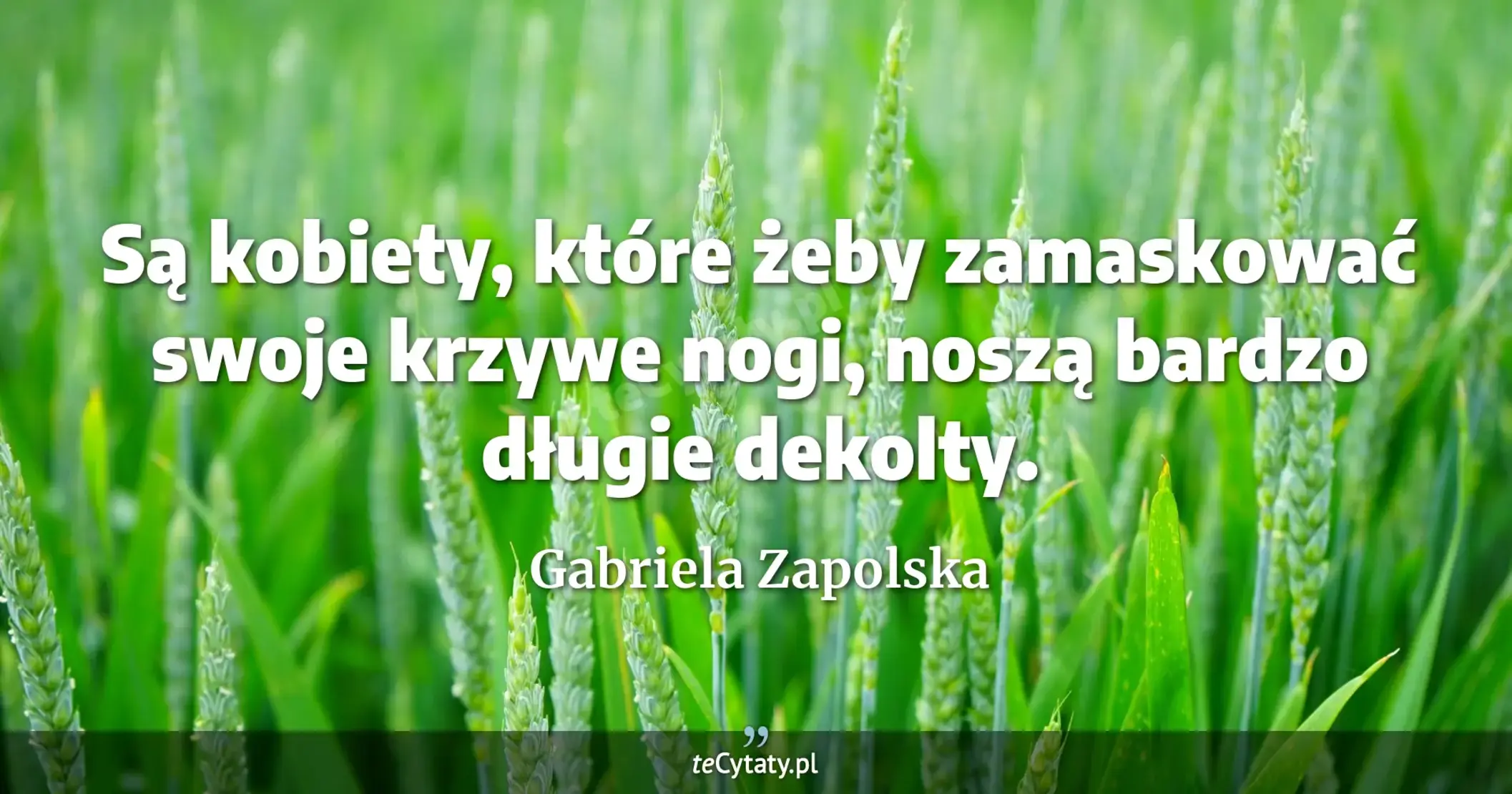 Są kobiety, które żeby zamaskować swoje krzywe nogi, noszą bardzo długie dekolty.

Gabriela Zapolska

teCytaty.pl